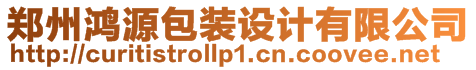 郑州鸿源包装设计有限公司
http://curitistrollp1.cn.coovee.net